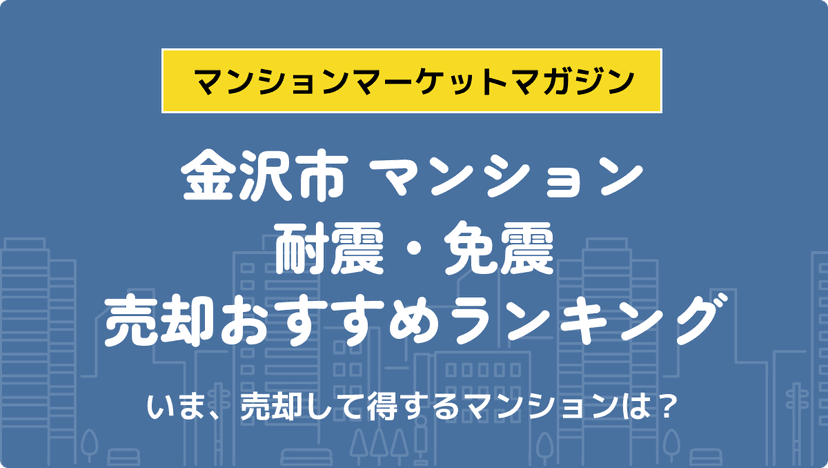 マンションマーケットマガジン

金沢市 マンション
耐震・免震
売却おすすめランキング

いま、売却して得するマンションは？